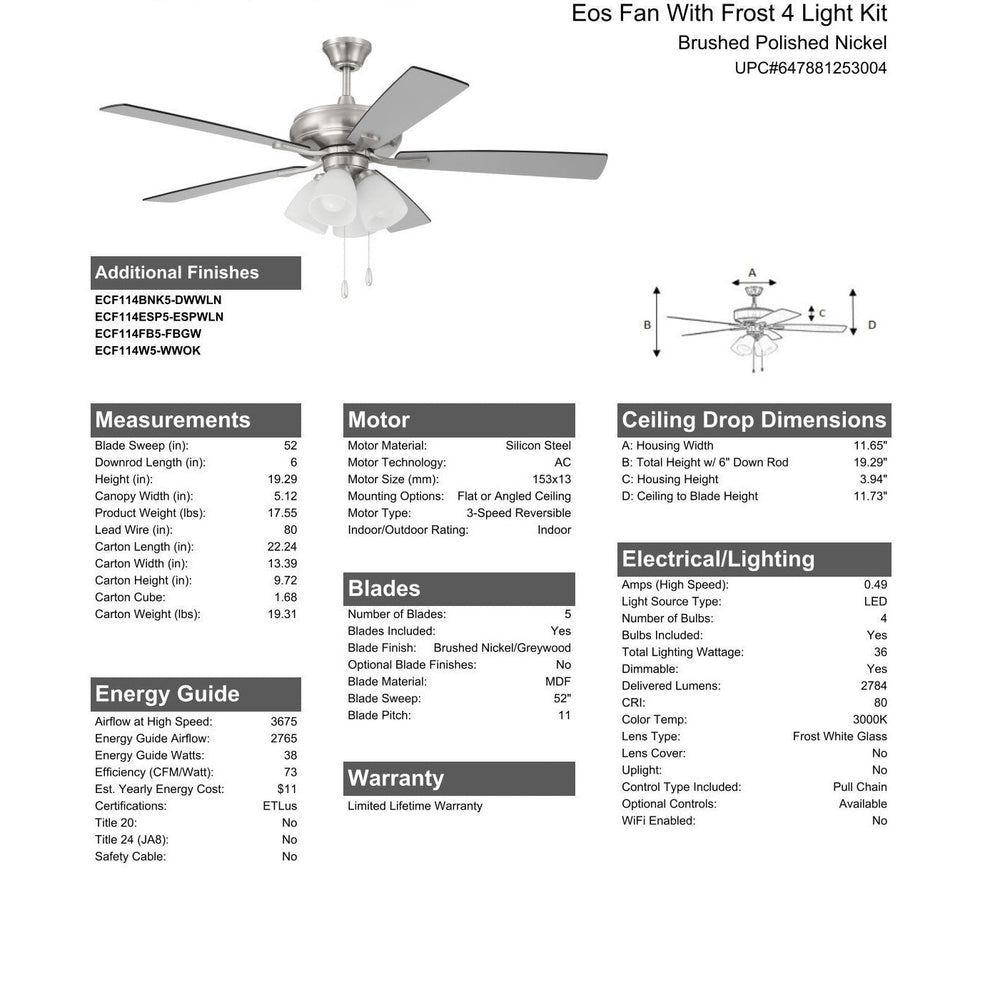 Eos Fan With Frost 4 Light Kit
Brushed Polished Nickel
UPC#647881253004

Additional Finishes
ECF114BNK5-DWWLN
ECF114ESP5-ESPWLN
ECF114FB5-FBGW
ECF114W5-WWOK

A
B
C
D

Measurements
| | |
|---|---|
| Blade Sweep (in): | 52 |
| Downrod Length (in): | 6 |
| Height (in): | 19.29 |
| Canopy Width (in): | 5.12 |
| Product Weight (lbs): | 17.55 |
| Lead Wire (in): | 80 |
| Carton Length (in): | 22.24 |
| Carton Width (in): | 13.39 |
| Carton Height (in): | 9.72 |
| Carton Cube: | 1.68 |
| Carton Weight (lbs): | 19.31 |

Energy Guide
| | |
|---|---|
| Airflow at High Speed: | 3675 |
| Energy Guide Airflow: | 2765 |
| Energy Guide Watts: | 38 |
| Efficiency (CFM/Watt): | 73 |
| Est. Yearly Energy Cost: | $11 |
| Certifications: | ETLus |
| Title 20: | No |
| Title 24 (JA8): | No |
| Safety Cable: | No |

Motor
| | |
|---|---|
| Motor Material: | Silicon Steel |
| Motor Technology: | AC |
| Motor Size (mm): | 153x13 |
| Mounting Options: | Flat or Angled Ceiling |
| Motor Type: | 3-Speed Reversible |
| Indoor/Outdoor Rating: | Indoor |

Blades
| | |
|---|---|
| Number of Blades: | 5 |
| Blades Included: | Yes |
| Blade Finish: | Brushed Nickel/Greywood |
| Optional Blade Finishes: | No |
| Blade Material: | MDF |
| Blade Sweep: | 52" |
| Blade Pitch: | 11 |

Warranty
Limited Lifetime Warranty

Ceiling Drop Dimensions
| | |
|---|---|
| A: Housing Width | 11.65" |
| B: Total Height w/ 6" Down Rod | 19.29" |
| C: Housing Height | 3.94" |
| D: Ceiling to Blade Height | 11.73" |

Electrical/Lighting
| | |
|---|---|
| Amps (High Speed): | 0.49 |
| Light Source Type: | LED |
| Number of Bulbs: | 4 |
| Bulbs Included: | Yes |
| Total Lighting Wattage: | 36 |
| Dimmable: | Yes |
| Delivered Lumens: | 2784 |
| CRI: | 80 |
| Color Temp: | 3000K |
| Lens Type: | Frost White Glass |
| Lens Cover: | No |
| Uplight: | No |
| Control Type Included: | Pull Chain |
| Optional Controls: | Available |
| WiFi Enabled: | No |